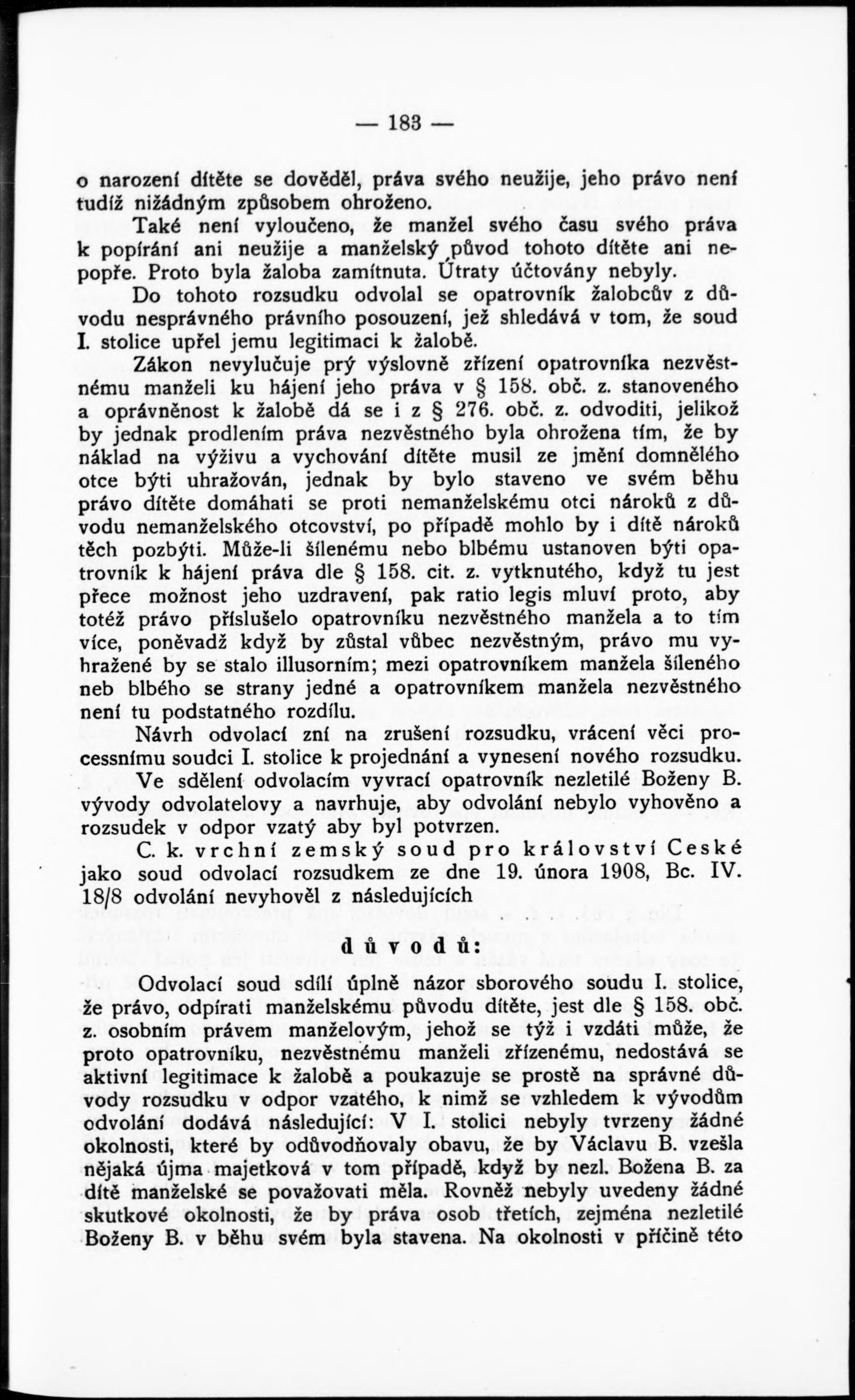 — 183 —

o narození dítěte se dověděl, práva svého neužije, jeho právo není tudíž nižádným způsobem ohroženo.

Také není vyloučeno, že manžel svého času svého práva k popírání ani neužije a manželský původ tohoto dítěte ani nepopře. Proto byla žaloba zamítnuta. Útraty účtovány nebyly.

Do tohoto rozsudku odvolal se opatrovník žalobcův z důvodu nesprávného právního posouzení, jež shledává v tom, že soud I. stolice upřel jemu legitimaci k žalobě.

Zákon nevylučuje prý výslovně zřízení opatrovníka nezvěstnému manželi ku hájení jeho práva v § 158. obč. z. stanoveného a oprávněnost k žalobě dá se i z § 276. obč. z. odvoditi, jelikož by jednak prodlením práva nezvěstného byla ohrožena tím, že by náklad na výživu a vychování dítěte musil ze jmění domnělého otce býti uhražován, jednak by bylo staveno ve svém běhu právo dítěte domáhati se proti nemanželskému otci nároků z důvodu nemanželského otcovství, po případě mohlo by i dítě nároků těch pozbýti. Může-li šílenému nebo blbému ustanoven býti opatrovník k hájení práva dle § 158. cit. z. vytknutého, když tu jest přece možnost jeho uzdravení, pak ratio legis mluví proto, aby totéž právo příslušelo opatrovníku nezvěstného manžela a to tím více, poněvadž když by zůstal vůbec nezvěstným, právo mu vyhražené by se stalo illusorním; mezi opatrovníkem manžela šíleného neb blbého se strany jedné a opatrovníkem manžela nezvěstného není tu podstatného rozdílu.

Návrh odvolací zní na zrušení rozsudku, vrácení věci processnímu soudci I. stolice k projednání a vynesení nového rozsudku.

Ve sdělení odvolacím vyvrací opatrovník nezletilé Boženy B. vývody odvolatelovy a navrhuje, aby odvolání nebylo vyhověno a rozsudek v odpor vzatý aby byl potvrzen.

C. k. vrchní zemský soud pro království České jako soud odvolací rozsudkem ze dne 19. února 1908, Bc. IV. 18/8 odvolání nevyhověl z následujících

důvodů:

Odvolací soud sdílí úplně názor sborového soudu I. stolice, že právo, odpírati manželskému původu dítěte, jest dle § 158. obč. z. osobním právem manželovým, jehož se týž i vzdáti může, že proto opatrovníku, nezvěstnému manželi zřízenému, nedostává se aktivní legitimace k žalobě a poukazuje se prostě na správné důvody rozsudku v odpor vzatého, k nimž se vzhledem k vývodům odvolání dodává následující: V I. stolici nebyly tvrzeny žádné okolnosti, které by odůvodňovaly obavu, že by Václavu B. vzešla nějaká újma majetková v tom případě, když by nezl. Božena B. za dítě manželské se považovati měla. Rovněž nebyly uvedeny žádné skutkové okolnosti, že by práva osob třetích, zejména nezletilé Boženy B. v běhu svém byla stavena. Na okolnosti v příčině této